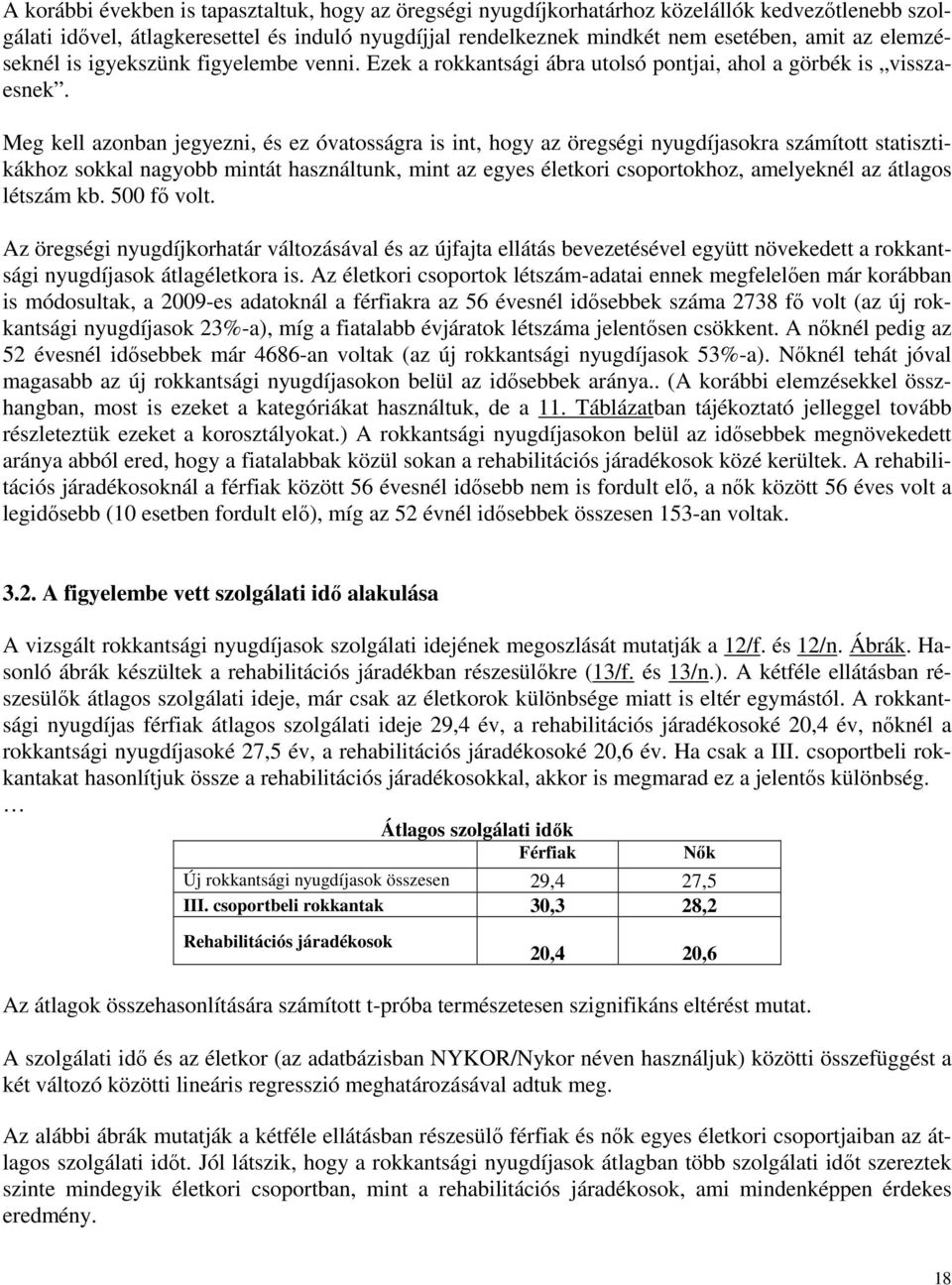 A korábbi években is tapasztaltuk, hogy az öregségi nyugdíjkorhatárhoz közelállók kedvezőtlenebb szolgálati idővel, átlagkeresettel és induló nyugdíjjal rendelkeznek mindkét nem esetében, amit az elemzéseknél is igyekszünk figyelembe venni. Ezek a rokkantsági ábra utolsó pontjai, ahol a görbék is „visszaesnek”.

Meg kell azonban jegyezni, és ez óvatosságra is int, hogy az öregségi nyugdíjasokra számított statisztikákhoz sokkal nagyobb mintát használtunk, mint az egyes életkori csoportokhoz, amelyeknél az átlagos létszám kb. 500 fő volt.

Az öregségi nyugdíjkorhatár változásával és az újfajta ellátás bevezetésével együtt növekedett a rokkantsági nyugdíjasok átlagéletkora is. Az életkori csoportok létszám-adatai ennek megfelelően már korábban is módosultak, a 2009-es adatoknál a férfiakra az 56 évesnél idősebbek száma 2738 fő volt (az új rokkantsági nyugdíjasok 23%-a), míg a fiatalabb évjáratok létszáma jelentősen csökkent. A nőknél pedig az 52 évesnél idősebbek már 4686-an voltak (az új rokkantsági nyugdíjasok 53%-a). Nőknél tehát jóval magasabb az új rokkantsági nyugdíjasokon belül az idősebbek aránya.. (A korábbi elemzésekkel összhangban, most is ezeket a kategóriákat használtuk, de a 11. Táblázatban tájékoztató jelleggel tovább részleteztük ezeket a korosztályokat.) A rokkantsági nyugdíjasokon belül az idősebbek megnövekedett aránya abból ered, hogy a fiatalabbak közül sokan a rehabilitációs járadékosok közé kerültek. A rehabilitációs járadékosoknál a férfiak között 56 évesnél idősebb nem is fordult elő, a nők között 56 éves volt a legidősebb (10 esetben fordult elő), míg az 52 évnél idősebbek összesen 153-an voltak.

3.2. A figyelembe vett szolgálati idő alakulása

A vizsgált rokkantsági nyugdíjasok szolgálati idejének megoszlását mutatják a 12/f. és 12/n. Ábrák. Hasonló ábrák készültek a rehabilitációs járadékban részesülőkre (13/f. és 13/n.). A kétféle ellátásban részesülők átlagos szolgálati ideje, már csak az életkorok különbsége miatt is eltér egymástól. A rokkantsági nyugdíjas férfiak átlagos szolgálati ideje 29,4 év, a rehabilitációs járadékosoké 20,4 év, nőknél a rokkantsági nyugdíjasoké 27,5 év, a rehabilitációs járadékosoké 20,6 év. Ha csak a III. csoportbeli rokkantakat hasonlítjuk össze a rehabilitációs járadékosokkal, akkor is megmarad ez a jelentős különbség.
…

Átlagos szolgálati idők

| | Férfiak | Nők |
|---|---|---|
| Új rokkantsági nyugdíjasok összesen | 29,4 | 27,5 |
| III. csoportbeli rokkantak | 30,3 | 28,2 |
| Rehabilitációs járadékosok | 20,4 | 20,6 |

Az átlagok összehasonlítására számított t-próba természetesen szignifikáns eltérést mutat.

A szolgálati idő és az életkor (az adatbázisban NYKOR/Nykor néven használjuk) közötti összefüggést a két változó közötti lineáris regresszió meghatározásával adtuk meg.

Az alábbi ábrák mutatják a kétféle ellátásban részesülő férfiak és nők életkori csoportjaiban az átlagos szolgálati időt. Jól látszik, hogy a rokkantsági nyugdíjasok átlagban több szolgálati időt szereztek szinte mindegyik életkori csoportban, mint a rehabilitációs járadékosok, ami mindenképpen érdekes eredmény.

18